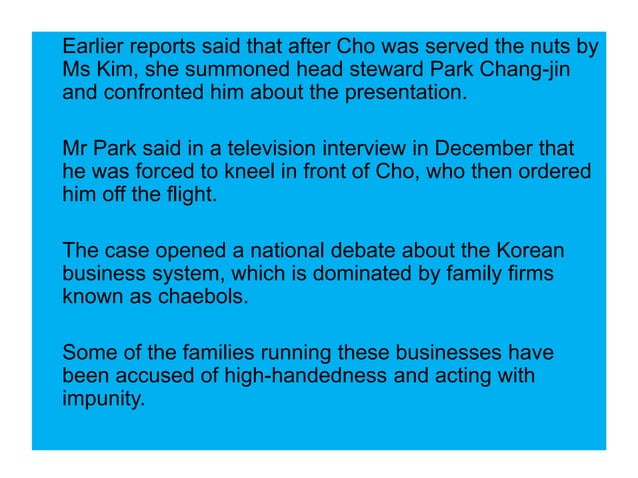 Earlier reports said that after Cho was served the nuts by Ms Kim, she summoned head steward Park Chang-jin and confronted him about the presentation.

Mr Park said in a television interview in December that he was forced to kneel in front of Cho, who then ordered him off the flight.

The case opened a national debate about the Korean business system, which is dominated by family firms known as chaebols.

Some of the families running these businesses have been accused of high-handedness and acting with impunity.